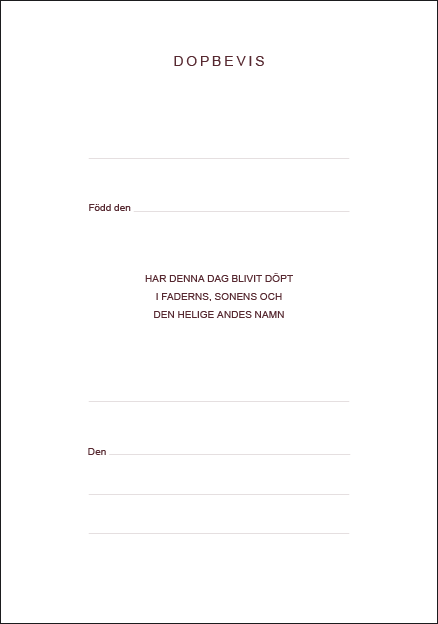 DOPBEVIS

____

Född den ____

HAR DENNA DAG BLIVIT DÖPT
I FADERNS, SONENS OCH
DEN HELIGE ANDES NAMN

____

Den ____

____

____